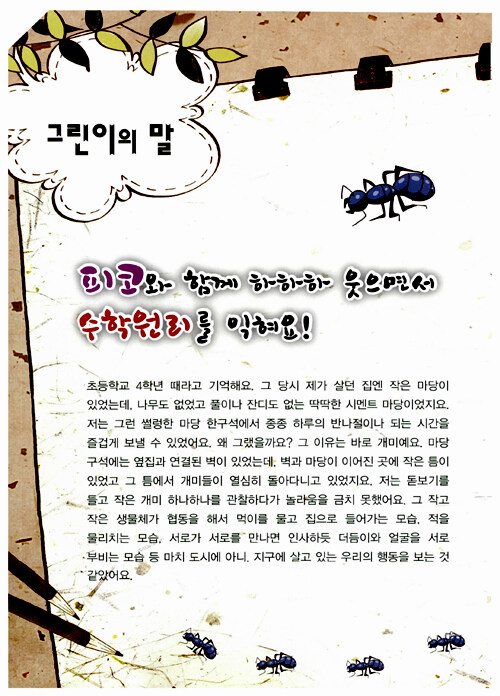 그린이의 말

피코와 함께 하하하 웃으면서 수학원리를 익혀요!

초등학교 4학년 때라고 기억해요. 그 당시 제가 살던 집엔 작은 마당이 있었는데, 나무도 없었고 풀이나 잔디도 없는 딱딱한 시멘트 마당이었지요. 저는 그런 썰렁한 마당 한구석에서 종종 하루의 반나절이나 되는 시간을 즐겁게 보낼 수 있었어요. 왜 그랬을까요? 그 이유는 바로 개미예요. 마당 구석에는 옆집과 연결된 벽이 있었는데, 벽과 마당이 이어진 곳에 작은 틈이 있었고 그 틈에서 개미들이 열심히 돌아다니고 있었지요. 저는 돋보기를 들고 작은 개미 하나하나를 관찰하다가 놀라움을 금치 못했어요. 그 작고 작은 생물체가 협동을 해서 먹이를 물고 집으로 들어가는 모습, 적을 물리치는 모습, 서로가 서로를 만나면 인사하듯 더듬이와 얼굴을 서로 부비는 모습 등 마치 도시에 아니, 지구에 살고 있는 우리의 행동을 보는 것 같았어요.